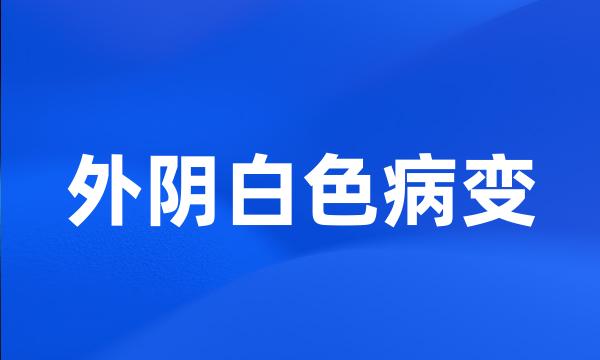 外阴白色病变